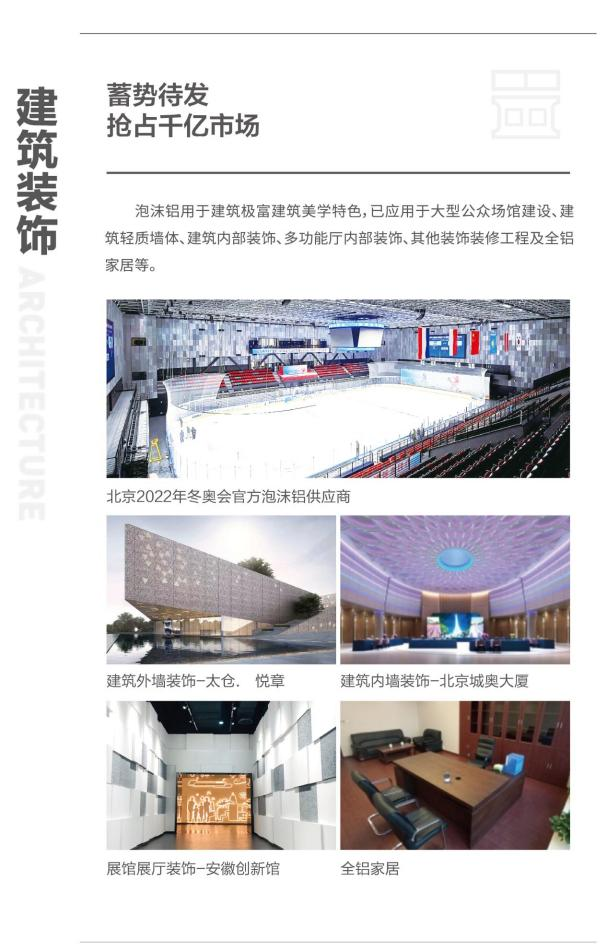 建筑装饰

ARCHITECTURE

蓄势待发
抢占千亿市场

泡沫铝用于建筑极富建筑美学特色，已应用于大型公众场馆建设、建筑轻质墙体、建筑内部装饰、多功能厅内部装饰、其他装饰装修工程及全铝家居等。

北京2022年冬奥会官方泡沫铝供应商

建筑外墙装饰-太仓. 悦章

建筑内墙装饰-北京城奥大厦

展馆展厅装饰-安徽创新馆

全铝家居